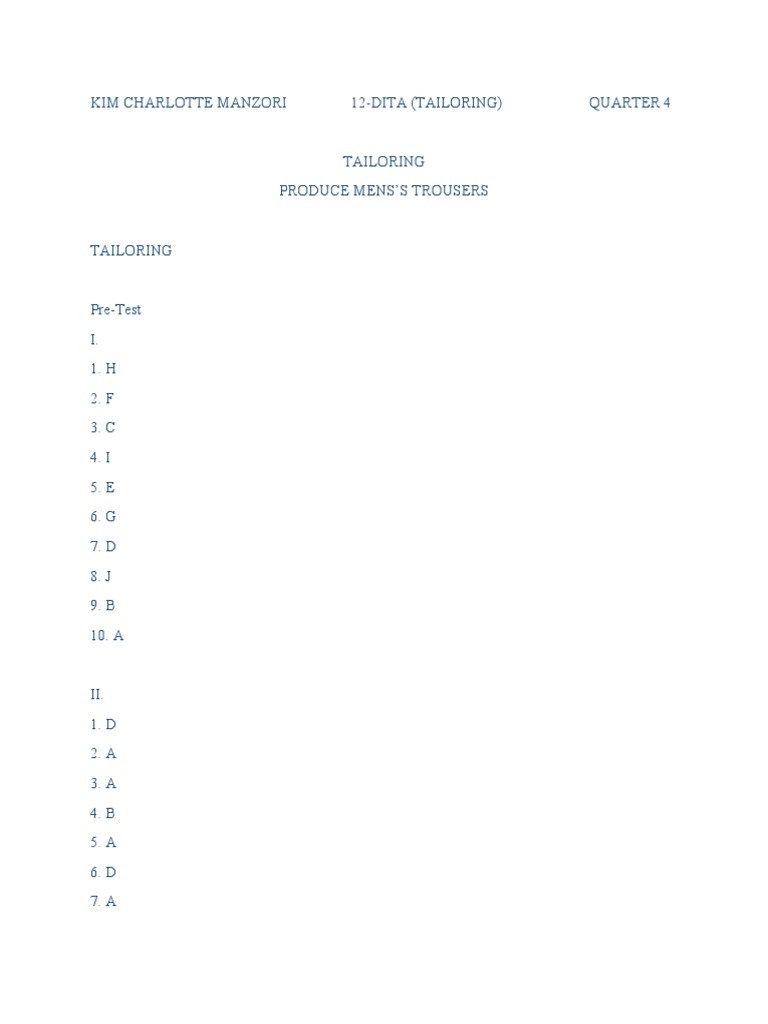 KIM CHARLOTTE MANZORI 12-DITA (TAILORING) QUARTER 4

TAILORING
PRODUCE MENS'S TROUSERS

TAILORING

Pre-Test
I.
1. H
2. F
3. C
4. I
5. E
6. G
7. D
8. J
9. B
10. A

II.
1. D
2. A
3. A
4. B
5. A
6. D
7. A